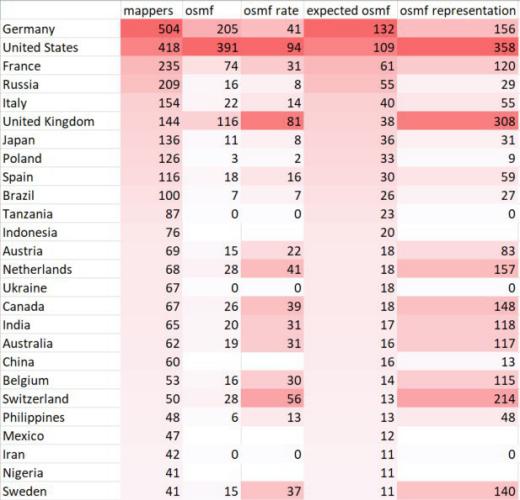 |  | mappers | osmf | osmf rate | expected osmf | osmf representation |
|---|---|---|---|---|---|
| Germany | 504 | 205 | 41 | 132 | 156 |
| United States | 418 | 391 | 94 | 109 | 358 |
| France | 235 | 74 | 31 | 61 | 120 |
| Russia | 209 | 16 | 8 | 55 | 29 |
| Italy | 154 | 22 | 14 | 40 | 55 |
| United Kingdom | 144 | 116 | 81 | 38 | 308 |
| Japan | 136 | 11 | 8 | 36 | 31 |
| Poland | 126 | 3 | 2 | 33 | 9 |
| Spain | 116 | 18 | 16 | 30 | 59 |
| Brazil | 100 | 7 | 7 | 26 | 27 |
| Tanzania | 87 | 0 | 0 | 23 | 0 |
| Indonesia | 76 |  |  | 20 |  |
| Austria | 69 | 15 | 22 | 18 | 83 |
| Netherlands | 68 | 28 | 41 | 18 | 157 |
| Ukraine | 67 | 0 | 0 | 18 | 0 |
| Canada | 67 | 26 | 39 | 18 | 148 |
| India | 65 | 20 | 31 | 17 | 118 |
| Australia | 62 | 19 | 31 | 16 | 117 |
| China | 60 |  |  | 16 | 13 |
| Belgium | 53 | 16 | 30 | 14 | 115 |
| Switzerland | 50 | 28 | 56 | 13 | 214 |
| Philippines | 48 | 6 | 13 | 13 | 48 |
| Mexico | 47 |  |  | 12 |  |
| Iran | 42 | 0 | 0 | 11 | 0 |
| Nigeria | 41 |  |  | 11 |  |
| Sweden | 41 | 15 | 37 | 11 | 140 |